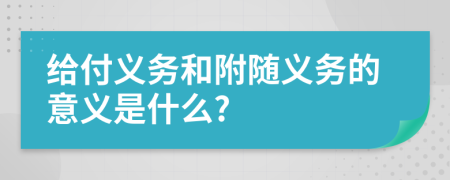 给付义务和附随义务的意义是什么?